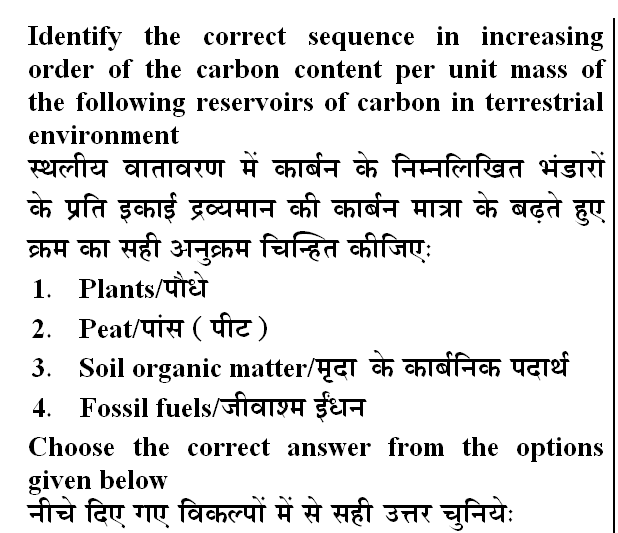 Identify the correct sequence in increasing order of the carbon content per unit mass of the following reservoirs of carbon in terrestrial environment

स्थलीय वातावरण में कार्बन के निम्नलिखित भंडारों के प्रति इकाई द्रव्यमान की कार्बन मात्रा के बढ़ते हुए क्रम का सही अनुक्रम चिन्हित कीजिए:

1. Plants/पौधे

2. Peat/पांस ( पीट )

3. Soil organic matter/मृदा के कार्बनिक पदार्थ

4. Fossil fuels/जीवाश्म ईंधन

Choose the correct answer from the options given below

नीचे दिए गए विकल्पों में से सही उत्तर चुनिये: